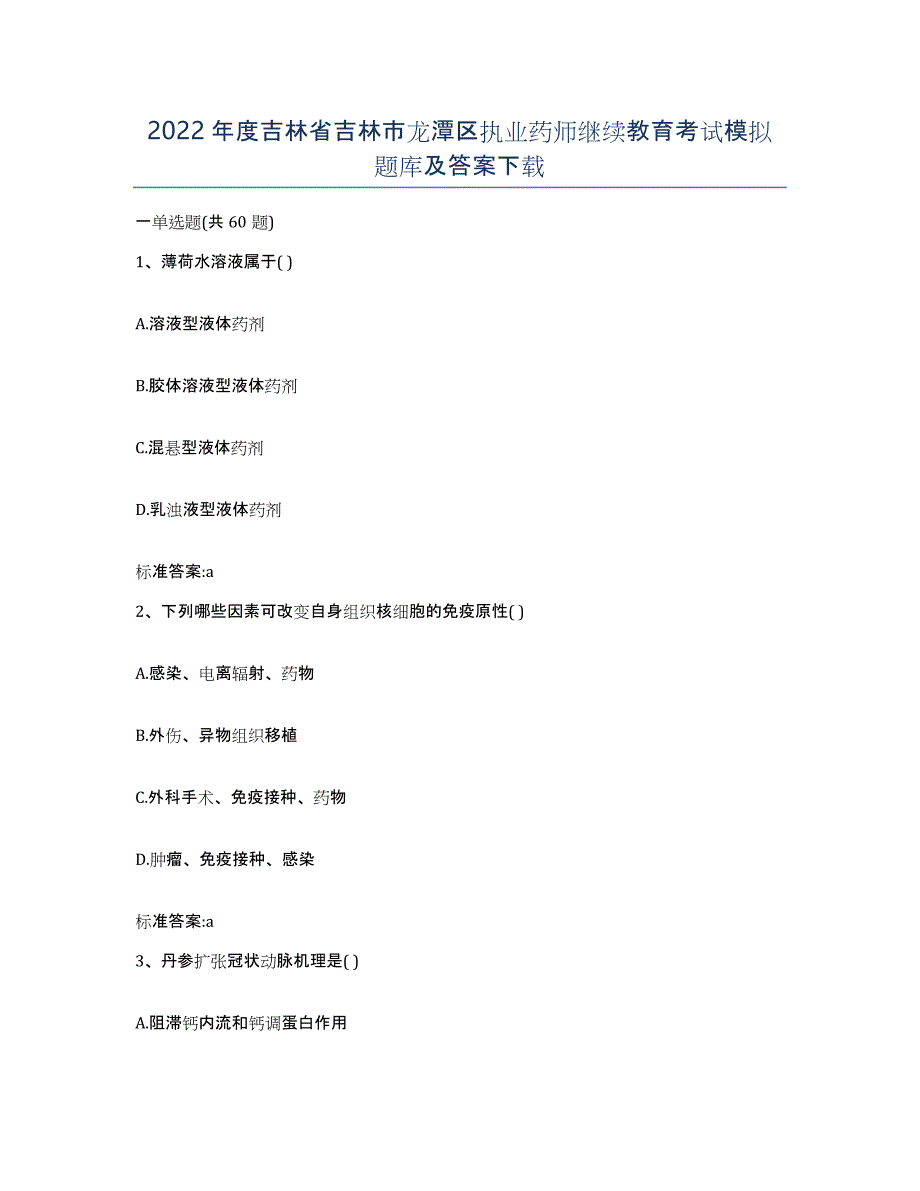 2022年度吉林省吉林市龙潭区执业药师继续教育考试模拟题库及答案下载

一单选题(共60题)

1、薄荷水溶液属于( )

A.溶液型液体药剂

B.胶体溶液型液体药剂

C.混悬型液体药剂

D.乳浊液型液体药剂

标准答案:a

2、下列哪些因素可改变自身组织核细胞的免疫原性( )

A.感染、电离辐射、药物

B.外伤、异物组织移植

C.外科手术、免疫接种、药物

D.肿瘤、免疫接种、感染

标准答案:a

3、丹参扩张冠状动脉机理是( )

A.阻滞钙内流和钙调蛋白作用